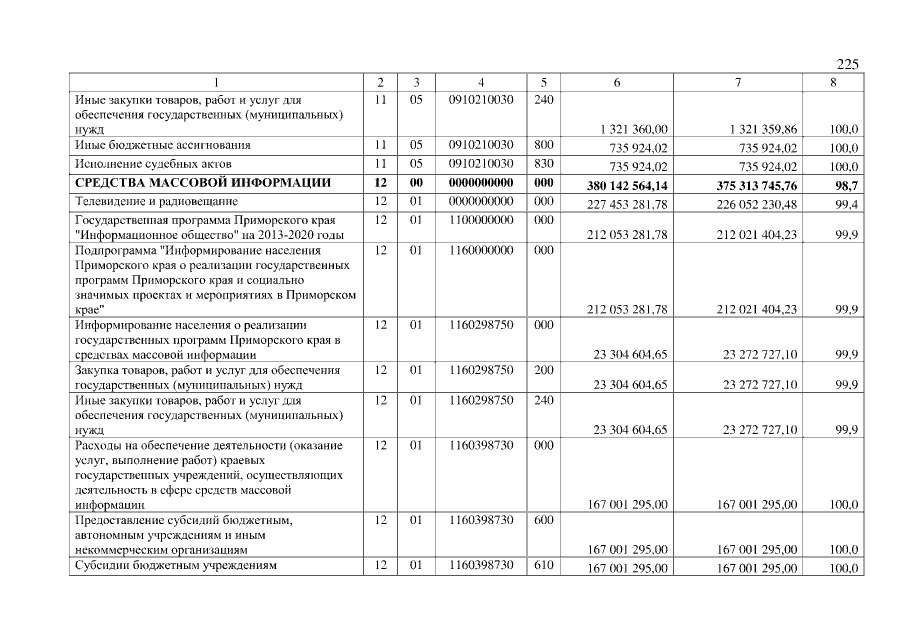 225

| 1 | 2 | 3 | 4 | 5 | 6 | 7 | 8 |
|---|---|---|---|---|---|---|---|
| Иные закупки товаров, работ и услуг для обеспечения государственных (муниципальных) нужд | 11 | 05 | 0910210030 | 240 | 1 321 360,00 | 1 321 359,86 | 100,0 |
| Иные бюджетные ассигнования | 11 | 05 | 0910210030 | 800 | 735 924,02 | 735 924,02 | 100,0 |
| Исполнение судебных актов | 11 | 05 | 0910210030 | 830 | 735 924,02 | 735 924,02 | 100,0 |
| СРЕДСТВА МАССОВОЙ ИНФОРМАЦИИ | 12 | 00 | 0000000000 | 000 | 380 142 564,14 | 375 313 745,76 | 98,7 |
| Телевидение и радиовещание | 12 | 01 | 0000000000 | 000 | 227 453 281,78 | 226 052 230,48 | 99,4 |
| Государственная программа Приморского края "Информационное общество" на 2013-2020 годы | 12 | 01 | 1100000000 | 000 | 212 053 281,78 | 212 021 404,23 | 99,9 |
| Подпрограмма "Информирование населения Приморского края о реализации государственных программ Приморского края и социально значимых проектах и мероприятиях в Приморском крае" | 12 | 01 | 1160000000 | 000 | 212 053 281,78 | 212 021 404,23 | 99,9 |
| Информирование населения о реализации государственных программ Приморского края в средствах массовой информации | 12 | 01 | 1160298750 | 000 | 23 304 604,65 | 23 272 727,10 | 99,9 |
| Закупка товаров, работ и услуг для обеспечения государственных (муниципальных) нужд | 12 | 01 | 1160298750 | 200 | 23 304 604,65 | 23 272 727,10 | 99,9 |
| Иные закупки товаров, работ и услуг для обеспечения государственных (муниципальных) нужд | 12 | 01 | 1160298750 | 240 | 23 304 604,65 | 23 272 727,10 | 99,9 |
| Расходы на обеспечение деятельности (оказание услуг, выполнение работ) краевых государственных учреждений, осуществляющих деятельность в сфере средств массовой информации | 12 | 01 | 1160398730 | 000 | 167 001 295,00 | 167 001 295,00 | 100,0 |
| Предоставление субсидий бюджетным, автономным учреждениям и иным некоммерческим организациям | 12 | 01 | 1160398730 | 600 | 167 001 295,00 | 167 001 295,00 | 100,0 |
| Субсидии бюджетным учреждениям | 12 | 01 | 1160398730 | 610 | 167 001 295,00 | 167 001 295,00 | 100,0 |